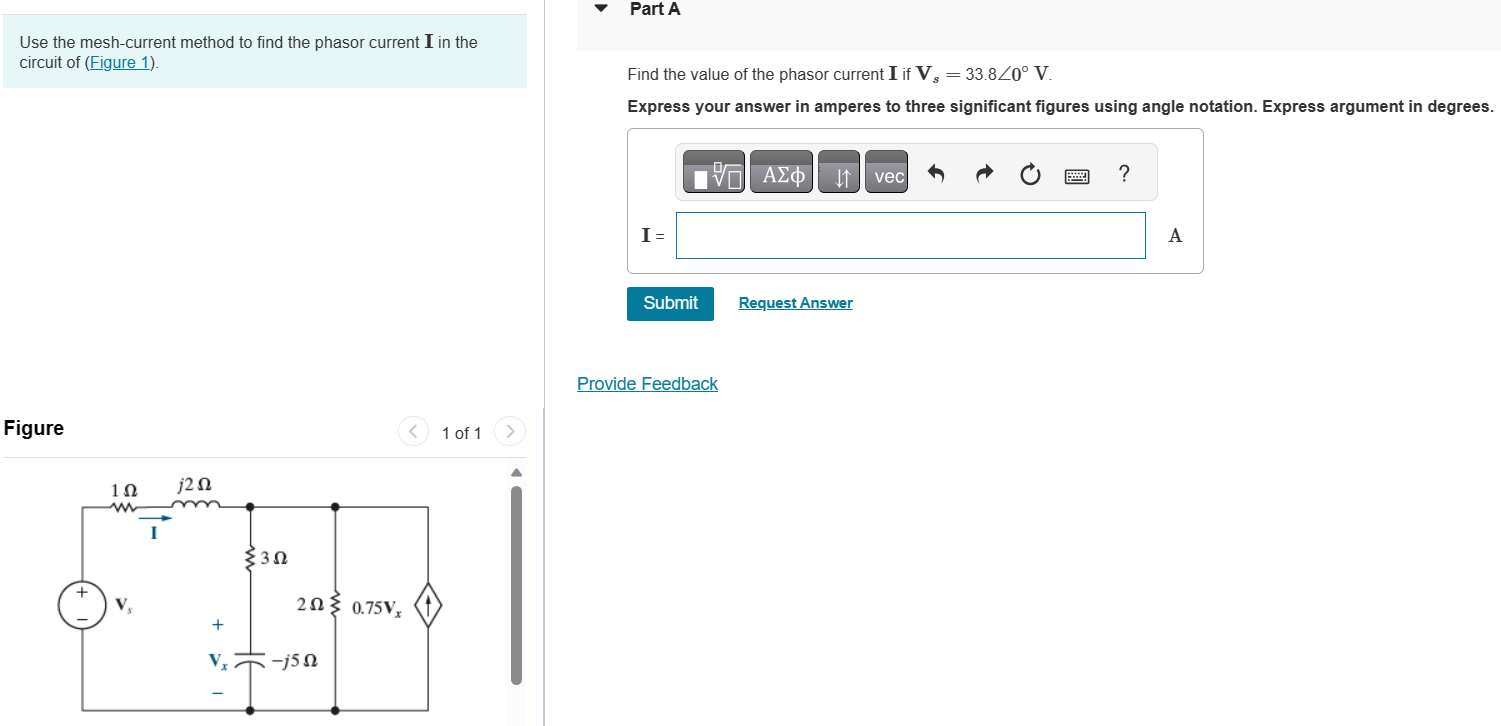 Use the mesh-current method to find the phasor current $\mathbf{I}$ in the circuit of (Figure 1).

Figure

1 of 1

$1\,\Omega$ $j2\,\Omega$

$\mathbf{I}$

$3\,\Omega$

$+$ $-$ $\mathbf{V}_s$

$2\,\Omega$ $0.75\mathbf{V}_x$

$+$

$\mathbf{V}_x$ $-j5\,\Omega$

$-$

Part A

Find the value of the phasor current $\mathbf{I}$ if $\mathbf{V}_s = 33.8\angle 0^\circ$ V.

Express your answer in amperes to three significant figures using angle notation. Express argument in degrees.

ΑΣφ vec ?

$\mathbf{I}$ = A

Submit Request Answer

Provide Feedback